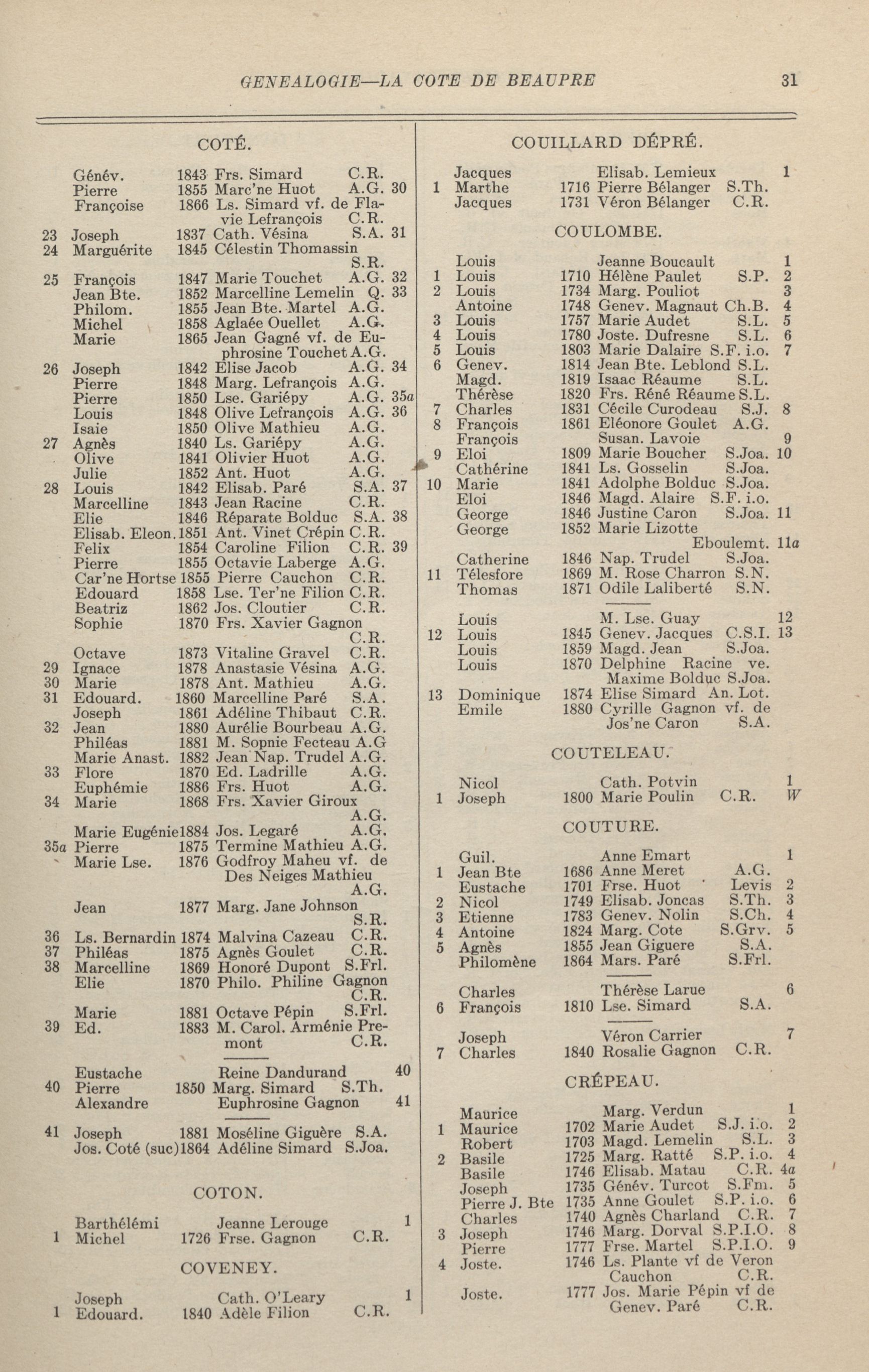 GENEALOGIE—LA COTE DE BEAUPRE 31

COTÉ.

Génév. 1843 Frs. Simard C.R.
Pierre 1855 Marc'ne Huot A.G. 30
Françoise 1866 Ls. Simard vf. de Flavie Lefrançois C.R.
23 Joseph 1837 Cath. Vésina S.A. 31
24 Marguérite 1845 Célestin Thomassin S.R.
25 François 1847 Marie Touchet A.G. 32
Jean Bte. 1852 Marcelline Lemelin Q. 33
Philom. 1855 Jean Bte. Martel A.G.
Michel 1858 Aglaée Ouellet A.G.
Marie 1865 Jean Gagné vf. de Euphrosine Touchet A.G.
26 Joseph 1842 Elise Jacob A.G. 34
Pierre 1848 Marg. Lefrançois A.G.
Pierre 1850 Lse. Gariépy A.G. 35a
Louis 1848 Olive Lefrançois A.G. 36
Isaie 1850 Olive Mathieu A.G.
27 Agnès 1840 Ls. Gariépy A.G.
Olive 1841 Olivier Huot A.G.
Julie 1852 Ant. Huot A.G.
28 Louis 1842 Elisab. Paré S.A. 37
Marcelline 1843 Jean Racine C.R.
Elie 1846 Réparate Bolduc S.A. 38
Elisab. Eleon. 1851 Ant. Vinet Crépin C.R.
Felix 1854 Caroline Filion C.R. 39
Pierre 1855 Octavie Laberge A.G.
Car'ne Hortse 1855 Pierre Cauchon C.R.
Edouard 1858 Lse. Ter'ne Filion C.R.
Beatriz 1862 Jos. Cloutier C.R.
Sophie 1870 Frs. Xavier Gagnon C.R.
Octave 1873 Vitaline Gravel C.R.
29 Ignace 1878 Anastasie Vésina A.G.
30 Marie 1878 Ant. Mathieu A.G.
31 Edouard. 1860 Marcelline Paré S.A.
Joseph 1861 Adéline Thibaut C.R.
32 Jean 1880 Aurélie Bourbeau A.G.
Philéas 1881 M. Sopnie Fecteau A.G
Marie Anast. 1882 Jean Nap. Trudel A.G.
33 Flore 1870 Ed. Ladrille A.G.
Euphémie 1886 Frs. Huot A.G.
34 Marie 1868 Frs. Xavier Giroux A.G.
Marie Eugénie 1884 Jos. Legaré A.G.
35a Pierre 1875 Termine Mathieu A.G.
Marie Lse. 1876 Godfroy Maheu vf. de Des Neiges Mathieu A.G.
Jean 1877 Marg. Jane Johnson S.R.
36 Ls. Bernardin 1874 Malvina Cazeau C.R.
37 Philéas 1875 Agnès Goulet C.R.
38 Marcelline 1869 Honoré Dupont S.Frl.
Elie 1870 Philo. Philine Gagnon C.R.
Marie 1881 Octave Pépin S.Frl.
39 Ed. 1883 M. Carol. Arménie Premont C.R.

Eustache Reine Dandurand 40
40 Pierre 1850 Marg. Simard S.Th.
Alexandre Euphrosine Gagnon 41
41 Joseph 1881 Moséline Giguère S.A.
Jos. Coté (suc) 1864 Adéline Simard S.Joa.

COTON.

Barthélémi Jeanne Lerouge 1
1 Michel 1726 Frse. Gagnon C.R.

COVENEY.

Joseph Cath. O'Leary 1
1 Edouard. 1840 Adèle Filion C.R.

COUILLARD DÉPRÉ.

Jacques Elisab. Lemieux 1
1 Marthe 1716 Pierre Bélanger S.Th.
Jacques 1731 Véron Bélanger C.R.

COULOMBE.

Louis Jeanne Boucault 1
1 Louis 1710 Hélène Paulet S.P. 2
2 Louis 1734 Marg. Pouliot 3
Antoine 1748 Genev. Magnaut Ch.B. 4
3 Louis 1757 Marie Audet S.L. 5
4 Louis 1780 Joste. Dufresne S.L. 6
5 Louis 1803 Marie Dalaire S.F. i.o. 7
6 Genev. 1814 Jean Bte. Leblond S.L.
Magd. 1819 Isaac Réaume S.L.
Thérèse 1820 Frs. Réné Réaume S.L.
7 Charles 1831 Cécile Curodeau S.J. 8
8 François 1861 Eléonore Goulet A.G.
François Susan. Lavoie 9
9 Eloi 1809 Marie Boucher S.Joa. 10
Cathérine 1841 Ls. Gosselin S.Joa.
10 Marie 1841 Adolphe Bolduc S.Joa.
Eloi 1846 Magd. Alaire S.F. i.o.
George 1846 Justine Caron S.Joa. 11
George 1852 Marie Lizotte Eboulemt. 11a
Catherine 1846 Nap. Trudel S.Joa.
11 Télesfore 1869 M. Rose Charron S.N.
Thomas 1871 Odile Laliberté S.N.

Louis M. Lse. Guay 12
12 Louis 1845 Genev. Jacques C.S.I. 13
Louis 1859 Magd. Jean S.Joa.
Louis 1870 Delphine Racine ve. Maxime Bolduc S.Joa.
13 Dominique 1874 Elise Simard An. Lot.
Emile 1880 Cyrille Gagnon vf. de Jos'ne Caron S.A.

COUTELEAU.

Nicol Cath. Potvin 1
1 Joseph 1800 Marie Poulin C.R. W

COUTURE.

Guil. Anne Emart 1
1 Jean Bte 1686 Anne Meret A.G.
Eustache 1701 Frse. Huot Levis 2
2 Nicol 1749 Elisab. Joncas S.Th. 3
3 Etienne 1783 Genev. Nolin S.Ch. 4
4 Antoine 1824 Marg. Cote S.Grv. 5
5 Agnès 1855 Jean Giguere S.A.
Philomène 1864 Mars. Paré S.Frl.

Charles Thérèse Larue 6
6 François 1810 Lse. Simard S.A.

Joseph Véron Carrier 7
7 Charles 1840 Rosalie Gagnon C.R.

CRÉPEAU.

Maurice Marg. Verdun 1
1 Maurice 1702 Marie Audet S.J. i.o. 2
Robert 1703 Magd. Lemelin S.L. 3
2 Basile 1725 Marg. Ratté S.P. i.o. 4
Basile 1746 Elisab. Matau C.R. 4a
Joseph 1735 Génév. Turcot S.Fm. 5
Pierre J. Bte 1735 Anne Goulet S.P. i.o. 6
Charles 1740 Agnès Charland C.R. 7
3 Joseph 1746 Marg. Dorval S.P.I.O. 8
Pierre 1777 Frse. Martel S.P.I.O. 9
4 Joste. 1746 Ls. Plante vf de Veron Cauchon C.R.
Joste. 1777 Jos. Marie Pépin vf de Genev. Paré C.R.